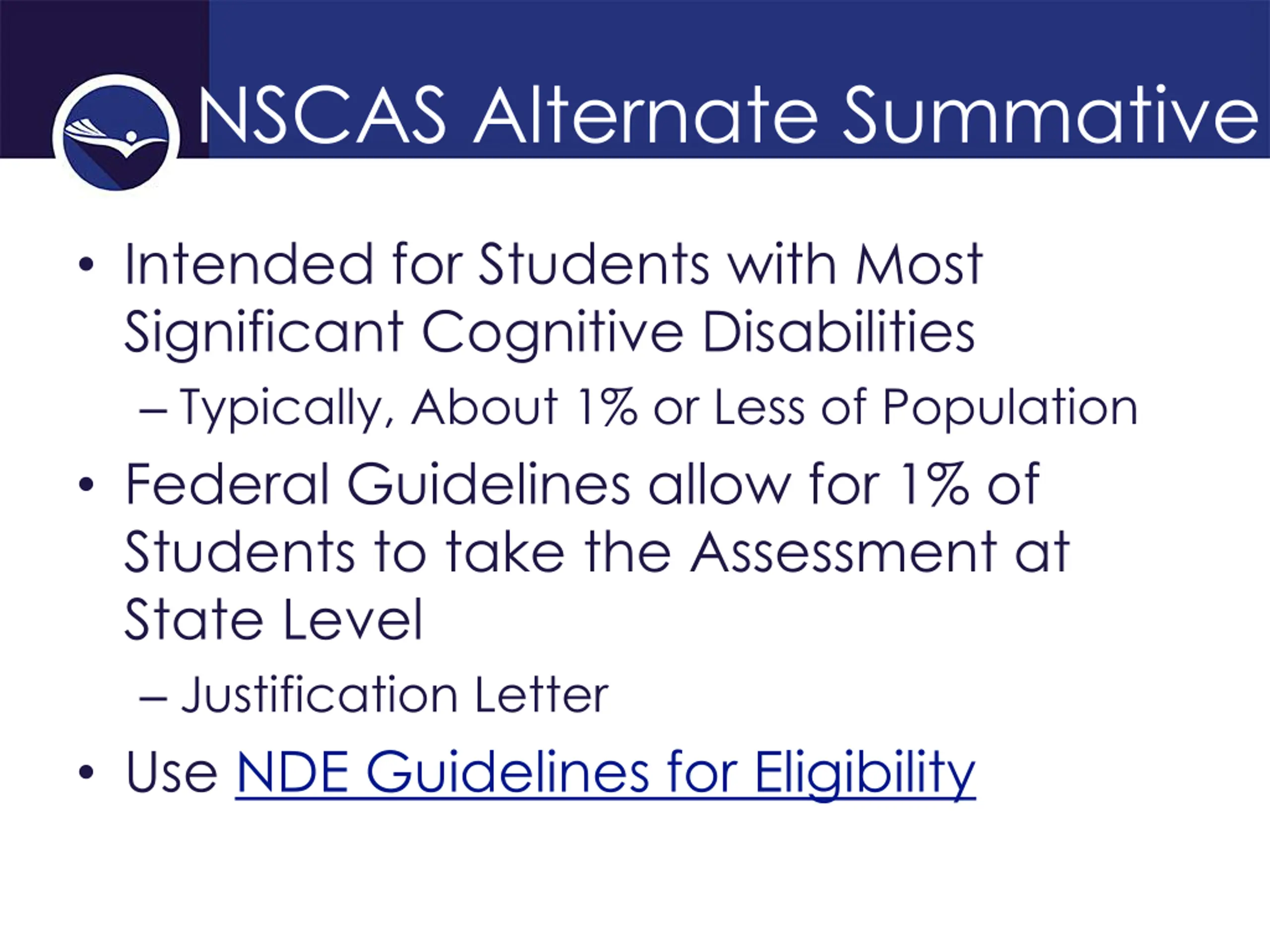 NSCAS Alternate Summative

• Intended for Students with Most Significant Cognitive Disabilities
 – Typically, About 1% or Less of Population
• Federal Guidelines allow for 1% of Students to take the Assessment at State Level
 – Justification Letter
• Use NDE Guidelines for Eligibility